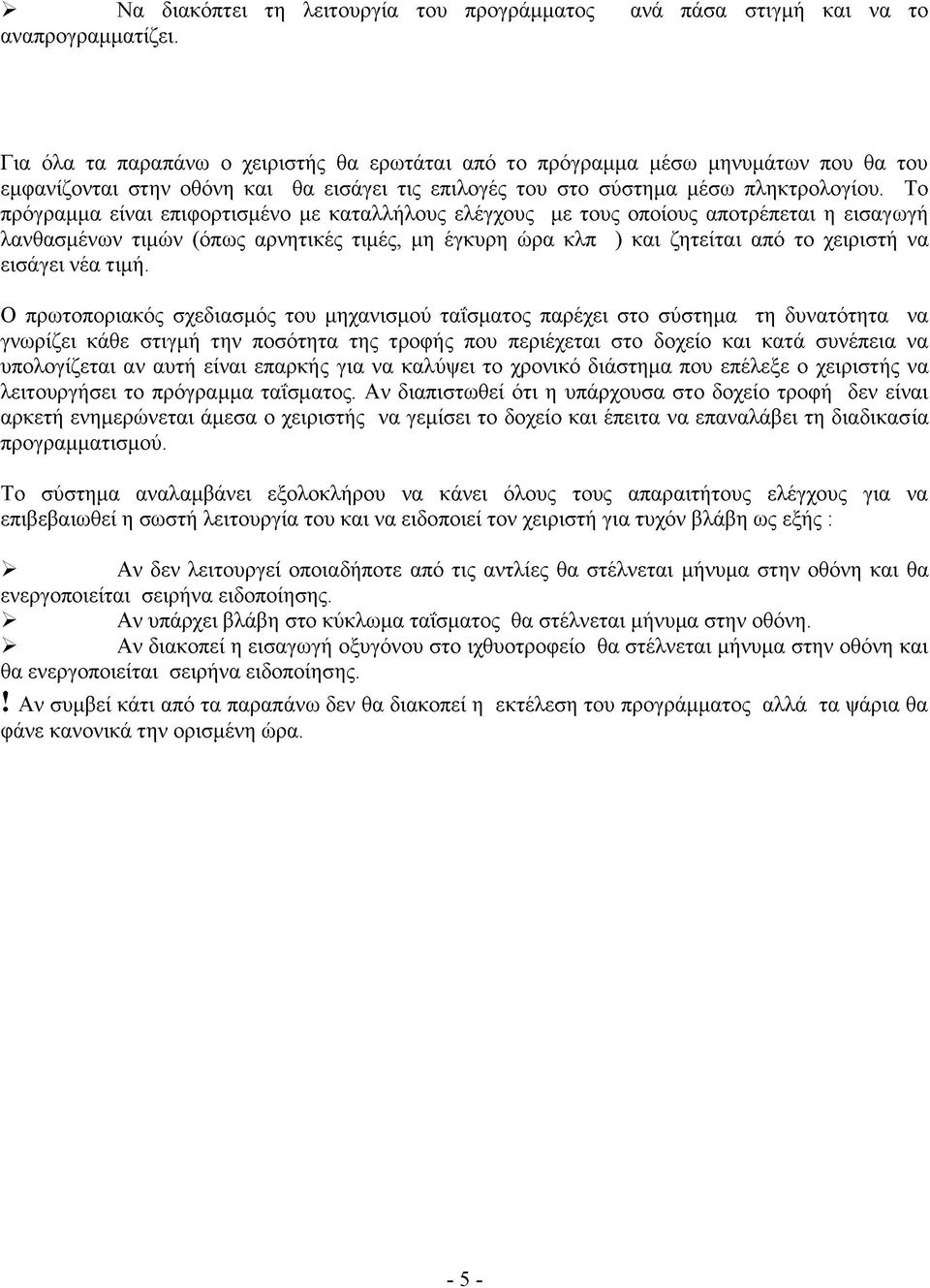 ➢ Να διακόπτει τη λειτουργία του προγράμματος ανά πάσα στιγμή και να το αναπρογραμματίζει.

Για όλα τα παραπάνω ο χειριστής θα ερωτάται από το πρόγραμμα μέσω μηνυμάτων που θα του εμφανίζονται στην οθόνη και θα εισάγει τις επιλογές του στο σύστημα μέσω πληκτρολογίου. Το πρόγραμμα είναι επιφορτισμένο με καταλλήλους ελέγχους με τους οποίους αποτρέπεται η εισαγωγή λανθασμένων τιμών (όπως αρνητικές τιμές, μη έγκυρη ώρα κλπ ) και ζητείται από το χειριστή να εισάγει νέα τιμή.

Ο πρωτοποριακός σχεδιασμός του μηχανισμού ταΐσματος παρέχει στο σύστημα τη δυνατότητα να γνωρίζει κάθε στιγμή την ποσότητα της τροφής που περιέχεται στο δοχείο και κατά συνέπεια να υπολογίζεται αν αυτή είναι επαρκής για να καλύψει το χρονικό διάστημα που επέλεξε ο χειριστής να λειτουργήσει το πρόγραμμα ταΐσματος. Αν διαπιστωθεί ότι η υπάρχουσα στο δοχείο τροφή δεν είναι αρκετή ενημερώνεται άμεσα ο χειριστής να γεμίσει το δοχείο και έπειτα να επαναλάβει τη διαδικασία προγραμματισμού.

Το σύστημα αναλαμβάνει εξολοκλήρου να κάνει όλους τους απαραιτήτους ελέγχους για να επιβεβαιωθεί η σωστή λειτουργία του και να ειδοποιεί τον χειριστή για τυχόν βλάβη ως εξής :

➢ Αν δεν λειτουργεί οποιαδήποτε από τις αντλίες θα στέλνεται μήνυμα στην οθόνη και θα ενεργοποιείται σειρήνα ειδοποίησης.
➢ Αν υπάρχει βλάβη στο κύκλωμα ταΐσματος θα στέλνεται μήνυμα στην οθόνη.
➢ Αν διακοπεί η εισαγωγή οξυγόνου στο ιχθυοτροφείο θα στέλνεται μήνυμα στην οθόνη και θα ενεργοποιείται σειρήνα ειδοποίησης.

! Αν συμβεί κάτι από τα παραπάνω δεν θα διακοπεί η εκτέλεση του προγράμματος αλλά τα ψάρια θα φάνε κανονικά την ορισμένη ώρα.

- 5 -